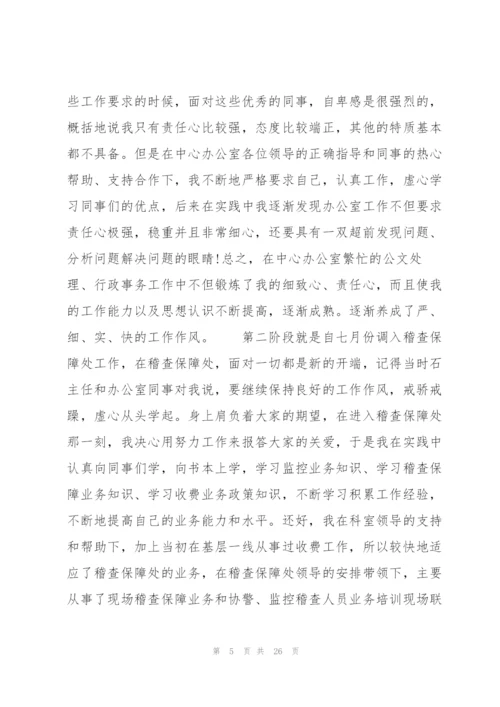 些工作要求的时候，面对这些优秀的同事，自卑感是很强烈的，概括地说我只有责任心比较强，态度比较端正，其他的特质基本都不具备。但是在中心办公室各位领导的正确指导和同事的热心帮助、支持合作下，我不断地严格要求自己，认真工作，虚心学习同事们的优点，后来在实践中我逐渐发现办公室工作不但要求责任心极强，稳重并且非常细心，还要具有一双超前发现问题、分析问题解决问题的眼睛!总之，在中心办公室繁忙的公文处理、行政事务工作中不但锻炼了我的细致心、责任心，而且使我的工作能力以及思想认识不断提高，逐渐成熟。逐渐养成了严、细、实、快的工作作风。　　第二阶段就是自七月份调入稽查保障处工作，在稽查保障处，面对一切都是新的开端，记得当时石主任和办公室同事对我说，要继续保持良好的工作作风，戒骄戒躁，虚心从头学起。身上肩负着大家的期望，在进入稽查保障处那一刻，我决心用努力工作来报答大家的关爱，于是我在实践中认真向同事们学，向书本上学，学习监控业务知识、学习稽查保障业务知识、学习收费业务政策知识，不断学习积累工作经验，不断地提高自己的业务能力和水平。还好，我在科室领导的支持和帮助下，加上当初在基层一线从事过收费工作，所以较快地适应了稽查保障处的业务，在稽查保障处领导的安排带领下，主要从事了现场稽查保障业务和协警、监控稽查人员业务培训现场联

第 5 页 共 26 页